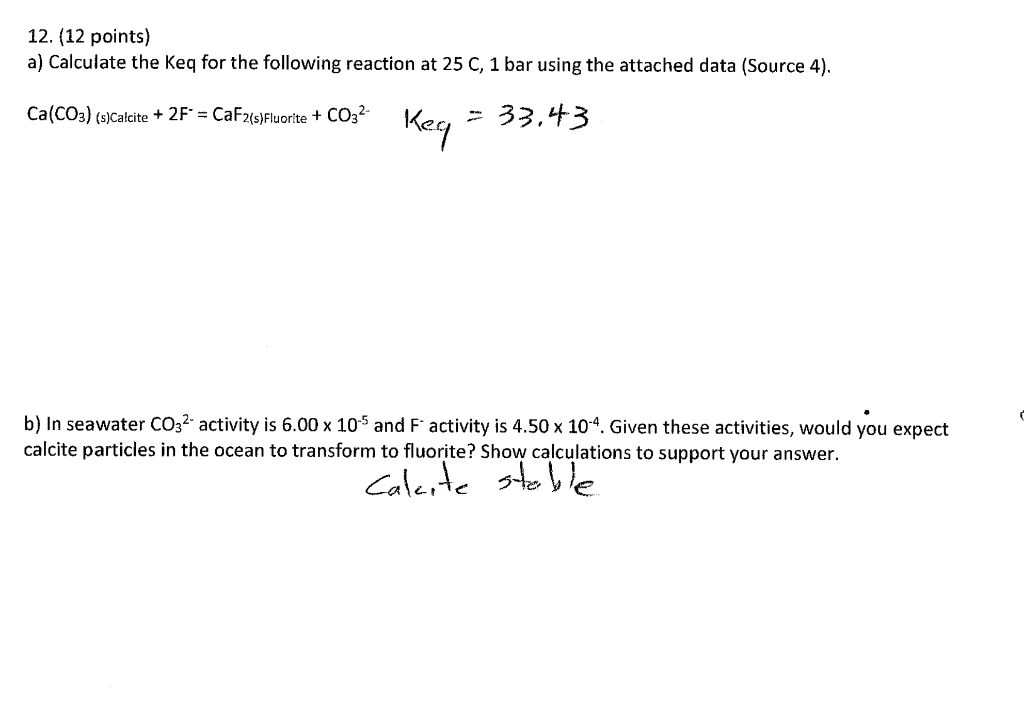 12. (12 points)
a) Calculate the Keq for the following reaction at 25 C, 1 bar using the attached data (Source 4).

$Ca(CO_3)_{(s)Calcite} + 2F^- = CaF_{2(s)Fluorite} + CO_3^{2-}$ Keq = 33.43

b) In seawater $CO_3^{2-}$ activity is $6.00 \times 10^{-5}$ and $F^-$ activity is $4.50 \times 10^{-4}$. Given these activities, would you expect calcite particles in the ocean to transform to fluorite? Show calculations to support your answer.

Calcite stable